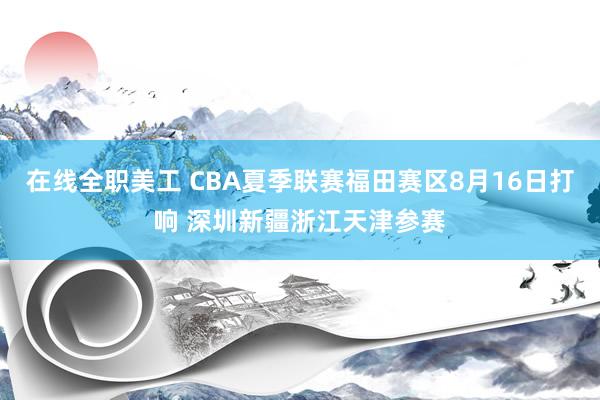 在线全职美工 CBA夏季联赛福田赛区8月16日打响 深圳新疆浙江天津参赛